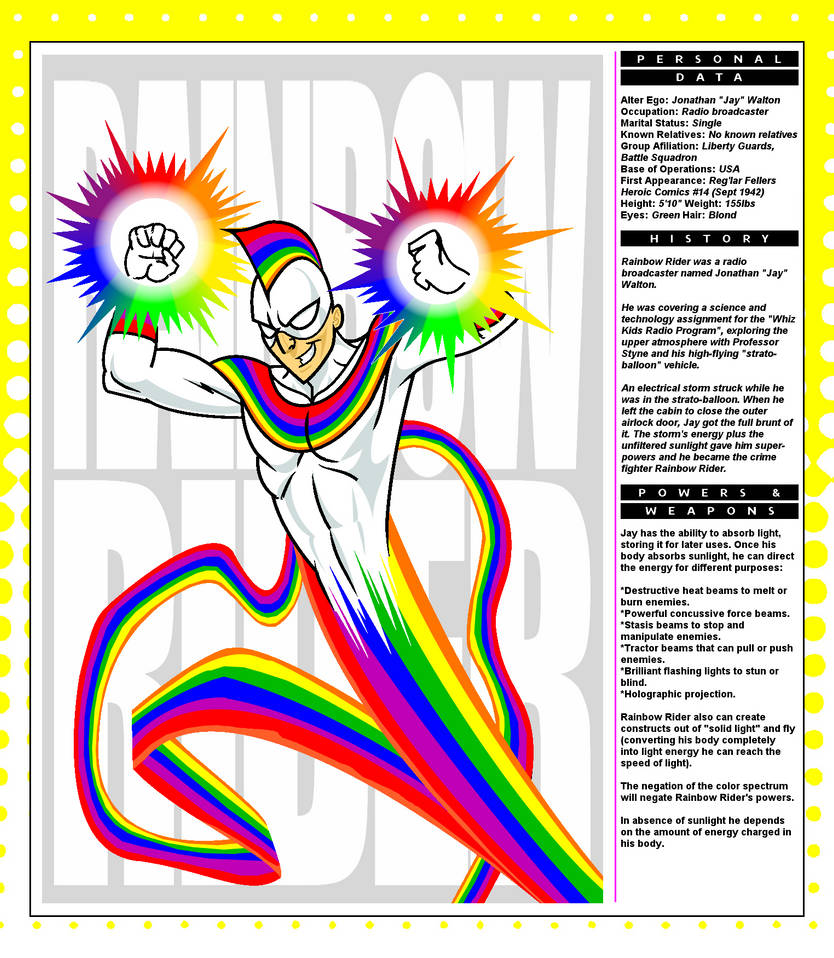 RAINBOW RIDER

PERSONAL DATA

Alter Ego: Jonathan "Jay" Walton
Occupation: Radio broadcaster
Marital Status: Single
Known Relatives: No known relatives
Group Afiliation: Liberty Guards, Battle Squadron
Base of Operations: USA
First Appearance: Reg'lar Fellers Heroic Comics #14 (Sept 1942)
Height: 5'10" Weight: 155lbs
Eyes: Green Hair: Blond

HISTORY

Rainbow Rider was a radio broadcaster named Jonathan "Jay" Walton.

He was covering a science and technology assignment for the "Whiz Kids Radio Program", exploring the upper atmosphere with Professor Styne and his high-flying "strato-balloon" vehicle.

An electrical storm struck while he was in the strato-balloon. When he left the cabin to close the outer airlock door, Jay got the full brunt of it. The storm's energy plus the unfiltered sunlight gave him super-powers and he became the crime fighter Rainbow Rider.

POWERS & WEAPONS

Jay has the ability to absorb light, storing it for later uses. Once his body absorbs sunlight, he can direct the energy for different purposes:

*Destructive heat beams to melt or burn enemies.
*Powerful concussive force beams.
*Stasis beams to stop and manipulate enemies.
*Tractor beams that can pull or push enemies.
*Brilliant flashing lights to stun or blind.
*Holographic projection.

Rainbow Rider also can create constructs out of "solid light" and fly (converting his body completely into light energy he can reach the speed of light).

The negation of the color spectrum will negate Rainbow Rider's powers.

In absence of sunlight he depends on the amount of energy charged in his body.